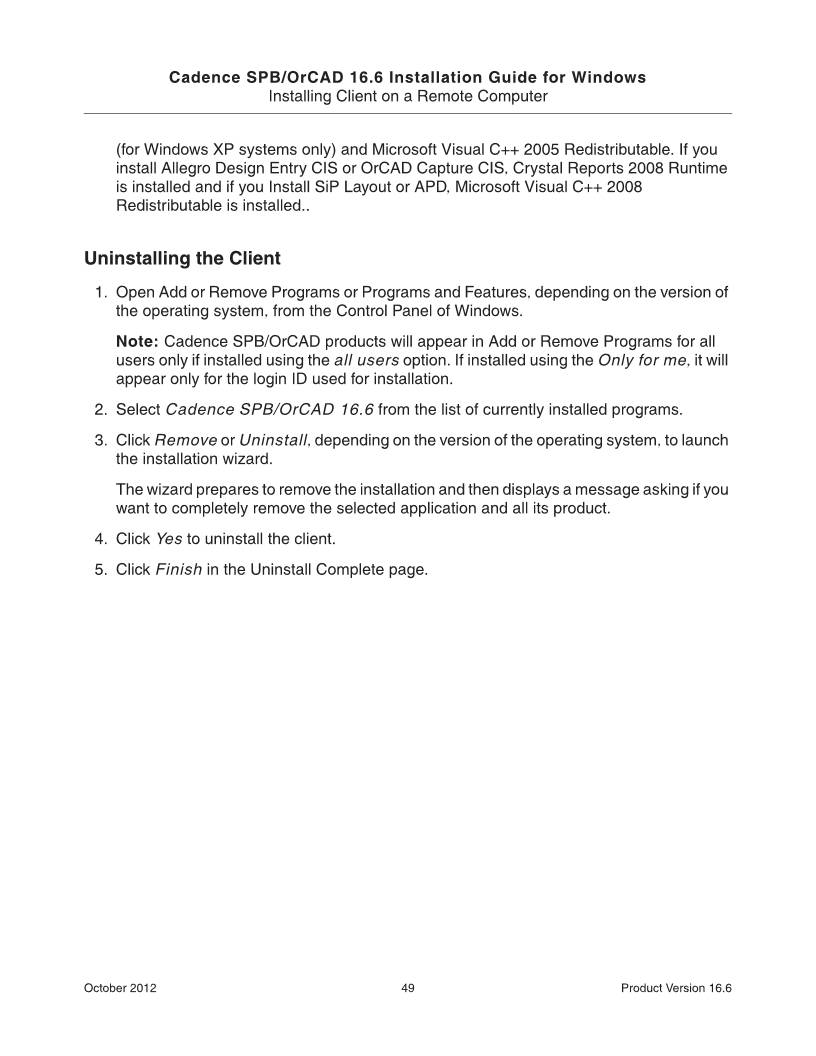 Cadence SPB/OrCAD 16.6 Installation Guide for Windows
Installing Client on a Remote Computer

(for Windows XP systems only) and Microsoft Visual C++ 2005 Redistributable. If you install Allegro Design Entry CIS or OrCAD Capture CIS, Crystal Reports 2008 Runtime is installed and if you Install SiP Layout or APD, Microsoft Visual C++ 2008 Redistributable is installed..

Uninstalling the Client

1. Open Add or Remove Programs or Programs and Features, depending on the version of the operating system, from the Control Panel of Windows.

Note: Cadence SPB/OrCAD products will appear in Add or Remove Programs for all users only if installed using the all users option. If installed using the Only for me, it will appear only for the login ID used for installation.

2. Select Cadence SPB/OrCAD 16.6 from the list of currently installed programs.

3. Click Remove or Uninstall, depending on the version of the operating system, to launch the installation wizard.

The wizard prepares to remove the installation and then displays a message asking if you want to completely remove the selected application and all its product.

4. Click Yes to uninstall the client.

5. Click Finish in the Uninstall Complete page.

October 2012
49
Product Version 16.6